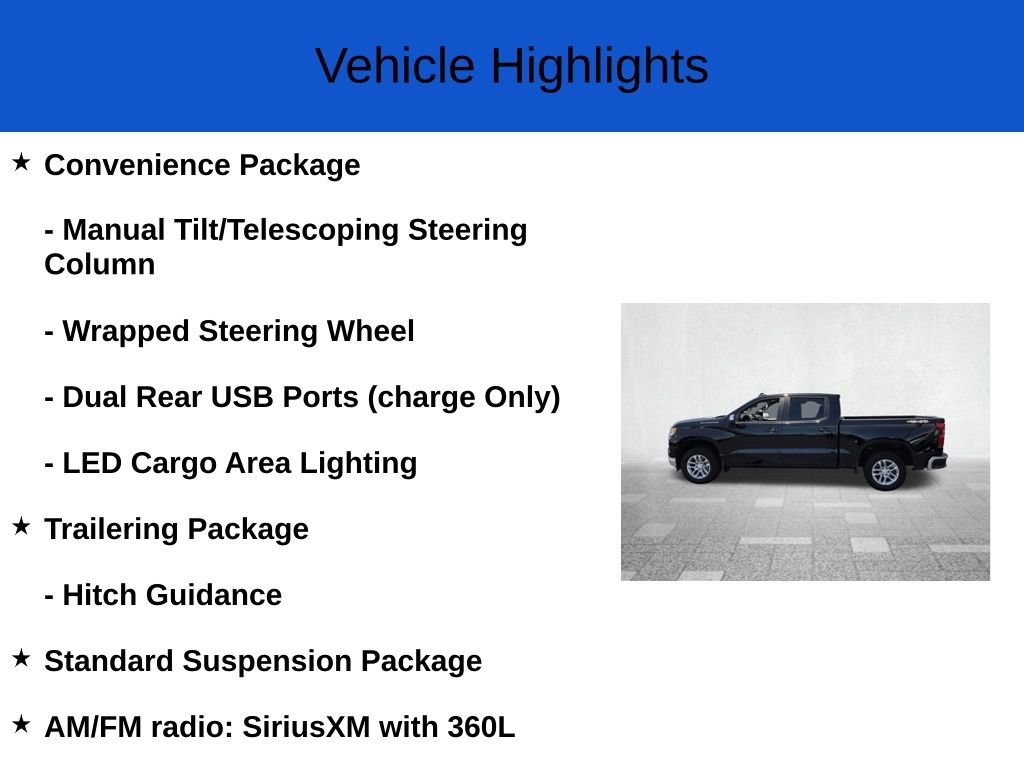 Vehicle Highlights

★ Convenience Package

- Manual Tilt/Telescoping Steering Column

- Wrapped Steering Wheel

- Dual Rear USB Ports (charge Only)

- LED Cargo Area Lighting

★ Trailering Package

- Hitch Guidance

★ Standard Suspension Package

★ AM/FM radio: SiriusXM with 360L